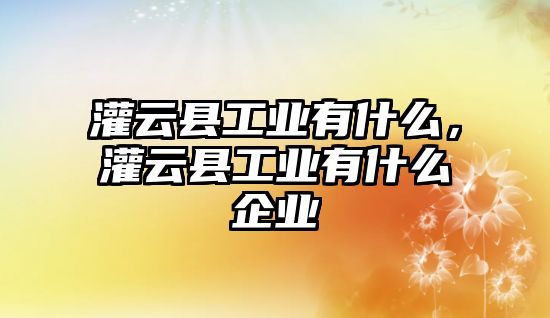 灌云县工业有什么，灌云县工业有什么企业